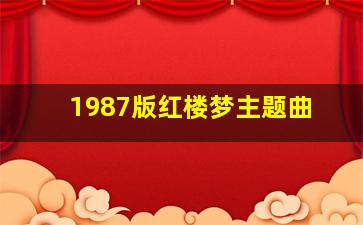 1987版红楼梦主题曲